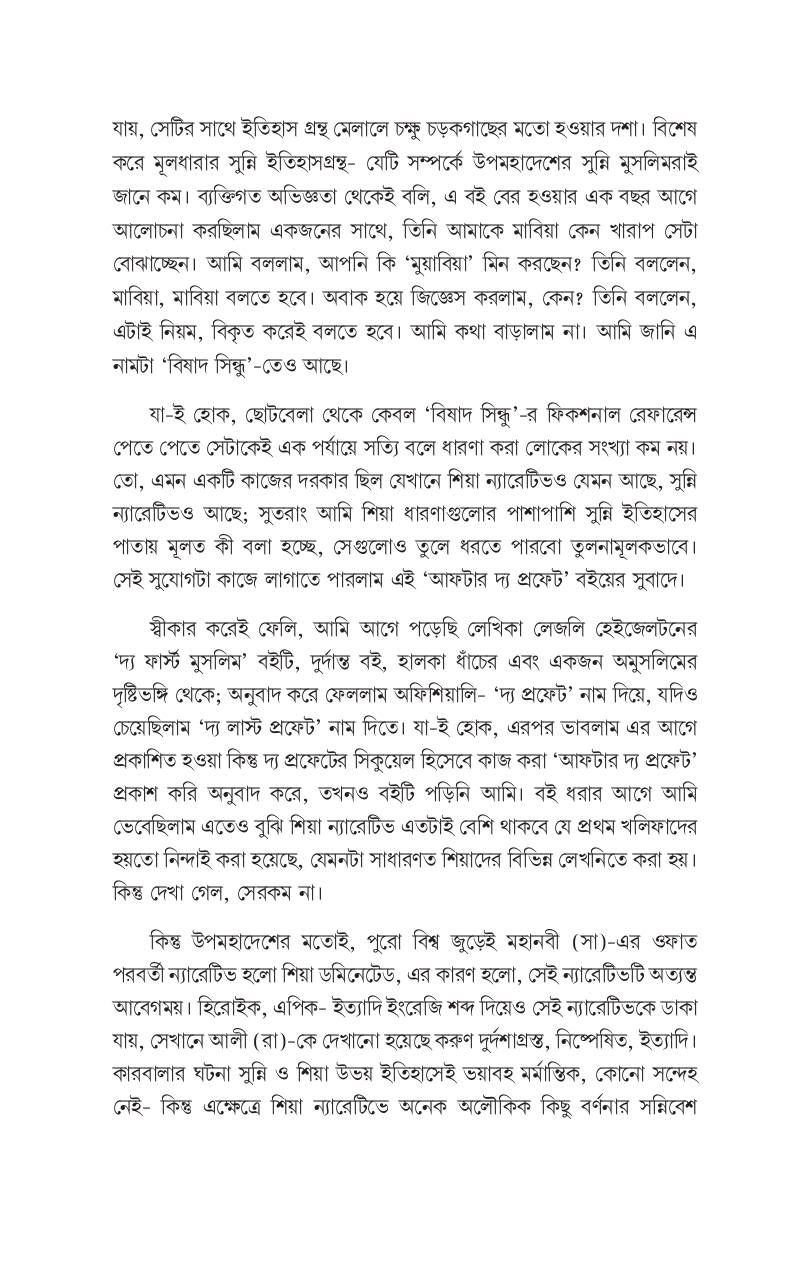 যায়, সেটির সাথে ইতিহাস গ্রন্থ মেলালে চক্ষু চড়কগাছের মতো হওয়ার দশা। বিশেষ করে মূলধারার সুন্নি ইতিহাসগ্রন্থ- যেটি সম্পর্কে উপমহাদেশের সুন্নি মুসলিমরাই জানে কম। ব্যক্তিগত অভিজ্ঞতা থেকেই বলি, এ বই বের হওয়ার এক বছর আগে আলোচনা করছিলাম একজনের সাথে, তিনি আমাকে মাবিয়া কেন খারাপ সেটা বোঝাচ্ছেন। আমি বললাম, আপনি কি 'মুয়াবিয়া' মিন করছেন? তিনি বললেন, মাবিয়া, মাবিয়া বলতে হবে। অবাক হয়ে জিজ্ঞেস করলাম, কেন? তিনি বললেন, এটাই নিয়ম, বিকৃত করেই বলতে হবে। আমি কথা বাড়ালাম না। আমি জানি এ নামটা 'বিষাদ সিন্ধু'-তেও আছে।

যা-ই হোক, ছোটবেলা থেকে কেবল 'বিষাদ সিন্ধু'-র ফিকশনাল রেফারেন্স পেতে পেতে সেটাকেই এক পর্যায়ে সত্যি বলে ধারণা করা লোকের সংখ্যা কম নয়। তো, এমন একটি কাজের দরকার ছিল যেখানে শিয়া ন্যারেটিভও যেমন আছে, সুন্নি ন্যারেটিভও আছে; সুতরাং আমি শিয়া ধারণাগুলোর পাশাপাশি সুন্নি ইতিহাসের পাতায় মূলত কী বলা হচ্ছে, সেগুলোও তুলে ধরতে পারবো তুলনামূলকভাবে। সেই সুযোগটা কাজে লাগাতে পারলাম এই 'আফটার দ্য প্রফেট' বইয়ের সুবাদে।

স্বীকার করেই ফেলি, আমি আগে পড়েছি লেখিকা লেজলি হেইজেলটনের 'দ্য ফার্স্ট মুসলিম' বইটি, দুর্দান্ত বই, হালকা ধাঁচের এবং একজন অমুসলিমের দৃষ্টিভঙ্গি থেকে; অনুবাদ করে ফেললাম অফিশিয়ালি- 'দ্য প্রফেট' নাম দিয়ে, যদিও চেয়েছিলাম 'দ্য লাস্ট প্রফেট' নাম দিতে। যা-ই হোক, এরপর ভাবলাম এর আগে প্রকাশিত হওয়া কিন্তু দ্য প্রফেটের সিকুয়েল হিসেবে কাজ করা 'আফটার দ্য প্রফেট' প্রকাশ করি অনুবাদ করে, তখনও বইটি পড়িনি আমি। বই ধরার আগে আমি ভেবেছিলাম এতেও বুঝি শিয়া ন্যারেটিভ এতটাই বেশি থাকবে যে প্রথম খলিফাদের হয়তো নিন্দাই করা হয়েছে, যেমনটা সাধারণত শিয়াদের বিভিন্ন লেখনিতে করা হয়। কিন্তু দেখা গেল, সেরকম না।

কিন্তু উপমহাদেশের মতোই, পুরো বিশ্ব জুড়েই মহানবী (সা)-এর ওফাত পরবর্তী ন্যারেটিভ হলো শিয়া ডমিনেটেড, এর কারণ হলো, সেই ন্যারেটিভটি অত্যন্ত আবেগময়। হিরোইক, এপিক- ইত্যাদি ইংরেজি শব্দ দিয়েও সেই ন্যারেটিভকে ডাকা যায়, সেখানে আলী (রা)-কে দেখানো হয়েছে করুণ দুর্দশাগ্রস্ত, নিষ্পেষিত, ইত্যাদি। কারবালার ঘটনা সুন্নি ও শিয়া উভয় ইতিহাসেই ভয়াবহ মর্মান্তিক, কোনো সন্দেহ নেই- কিন্তু এক্ষেত্রে শিয়া ন্যারেটিভে অনেক অলৌকিক কিছু বর্ণনার সন্নিবেশ